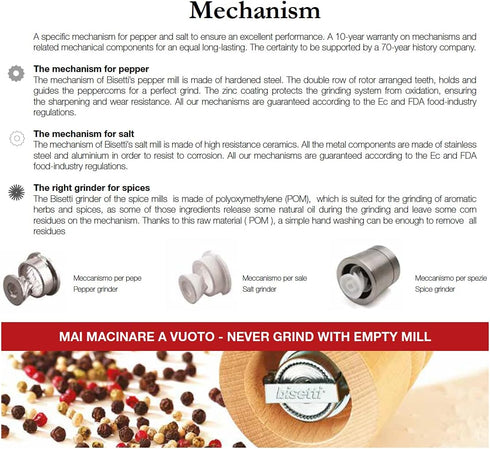 Mechanism

A specific mechanism for pepper and salt to ensure an excellent performance. A 10-year warranty on mechanisms and related mechanical components for an equal long-lasting. The certainty to be supported by a 70-year history company.

The mechanism for pepper
The mechanism of Bisetti's pepper mill is made of hardened steel. The double row of rotor arranged teeth, holds and guides the peppercorns for a perfect grind. The zinc coating protects the grinding system from oxidation, ensuring the sharpening and wear resistance. All our mechanisms are guaranteed according to the Ec and FDA food-industry regulations.

The mechanism for salt
The mechanism of Bisetti's salt mill is made of high resistance ceramics. All the metal components are made of stainless steel and aluminium in order to resist to corrosion. All our mechanisms are guaranteed according to the Ec and FDA food-industry regulations.

The right grinder for spices
The Bisetti grinder of the spice mills is made of polyoxymethylene (POM), which is suited for the grinding of aromatic herbs and spices, as some of those ingredients release some natural oil during the grinding and leave some corn residues on the mechanism. Thanks to this raw material ( POM ), a simple hand washing can be enough to remove all residues

Meccanismo per pepe
Pepper grinder

Meccanismo per sale
Salt grinder

Meccanismo per spezie
Spice grinder

MAI MACINARE A VUOTO - NEVER GRIND WITH EMPTY MILL

bisetti